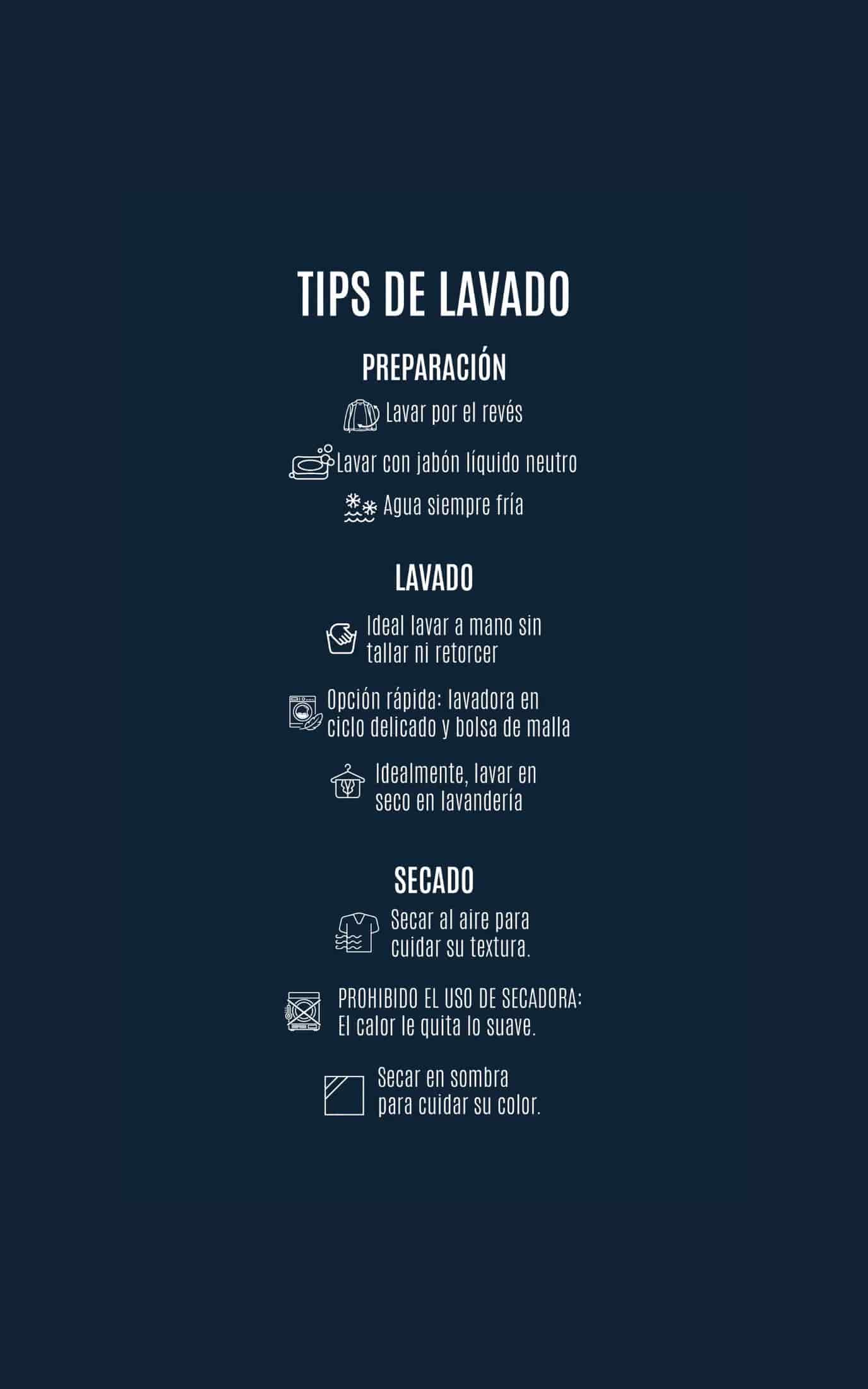 TIPS DE LAVADO

PREPARACIÓN

Lavar por el revés

Lavar con jabón líquido neutro

Agua siempre fría

LAVADO

Ideal lavar a mano sin tallar ni retorcer

Opción rápida: lavadora en ciclo delicado y bolsa de malla

Idealmente, lavar en seco en lavandería

SECADO

Secar al aire para cuidar su textura.

PROHIBIDO EL USO DE SECADORA: El calor le quita lo suave.

Secar en sombra para cuidar su color.